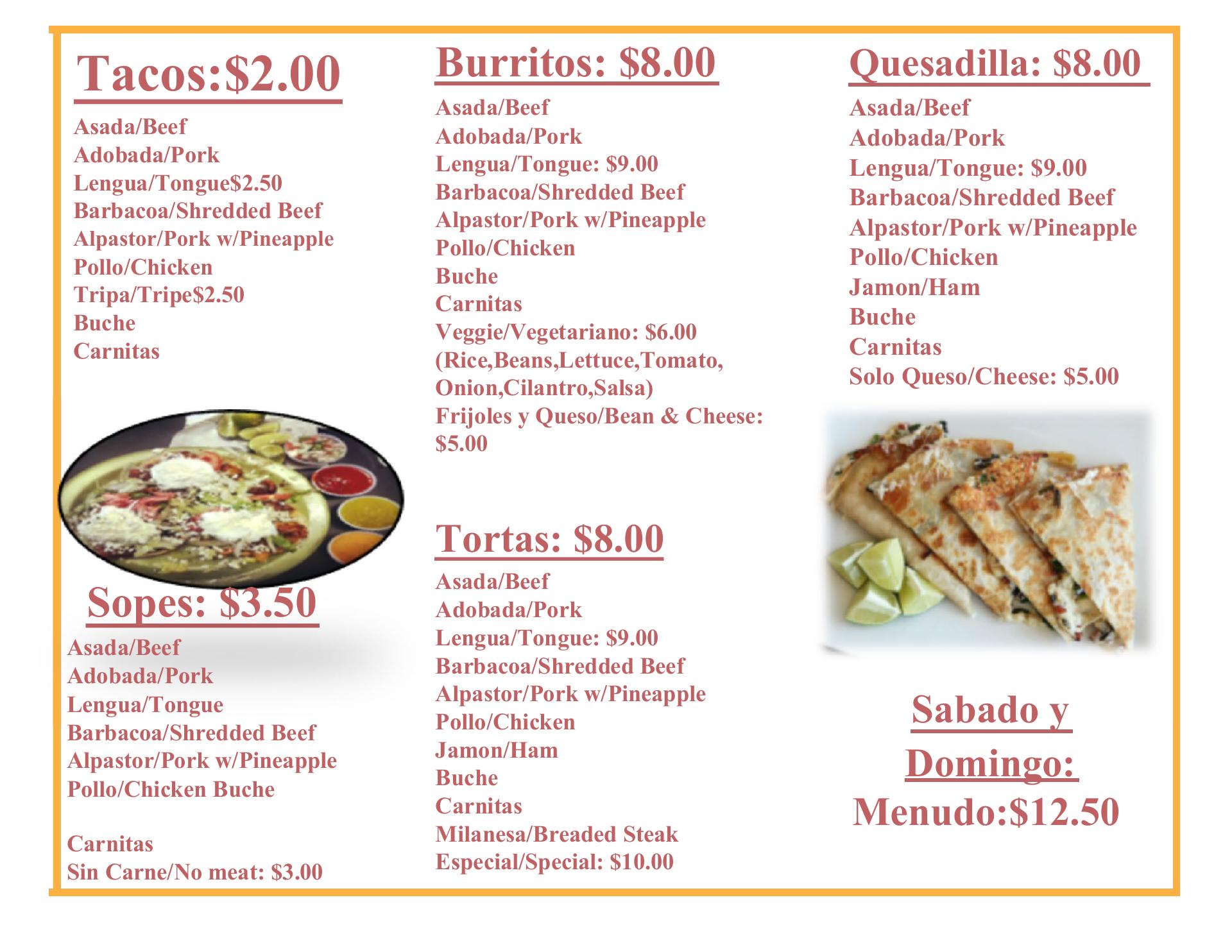 Tacos:$2.00

Asada/Beef
Adobada/Pork
Lengua/Tongue$2.50
Barbacoa/Shredded Beef
Alpastor/Pork w/Pineapple
Pollo/Chicken
Tripa/Tripe$2.50
Buche
Carnitas

Sopes: $3.50

Asada/Beef
Adobada/Pork
Lengua/Tongue
Barbacoa/Shredded Beef
Alpastor/Pork w/Pineapple
Pollo/Chicken Buche

Carnitas
Sin Carne/No meat: $3.00

Burritos: $8.00

Asada/Beef
Adobada/Pork
Lengua/Tongue: $9.00
Barbacoa/Shredded Beef
Alpastor/Pork w/Pineapple
Pollo/Chicken
Buche
Carnitas
Veggie/Vegetariano: $6.00
(Rice,Beans,Lettuce,Tomato, Onion,Cilantro,Salsa)
Frijoles y Queso/Bean & Cheese: $5.00

Tortas: $8.00

Asada/Beef
Adobada/Pork
Lengua/Tongue: $9.00
Barbacoa/Shredded Beef
Alpastor/Pork w/Pineapple
Pollo/Chicken
Jamon/Ham
Buche
Carnitas
Milanesa/Breaded Steak
Especial/Special: $10.00

Quesadilla: $8.00

Asada/Beef
Adobada/Pork
Lengua/Tongue: $9.00
Barbacoa/Shredded Beef
Alpastor/Pork w/Pineapple
Pollo/Chicken
Jamon/Ham
Buche
Carnitas
Solo Queso/Cheese: $5.00

Sabado y Domingo:
Menudo:$12.50